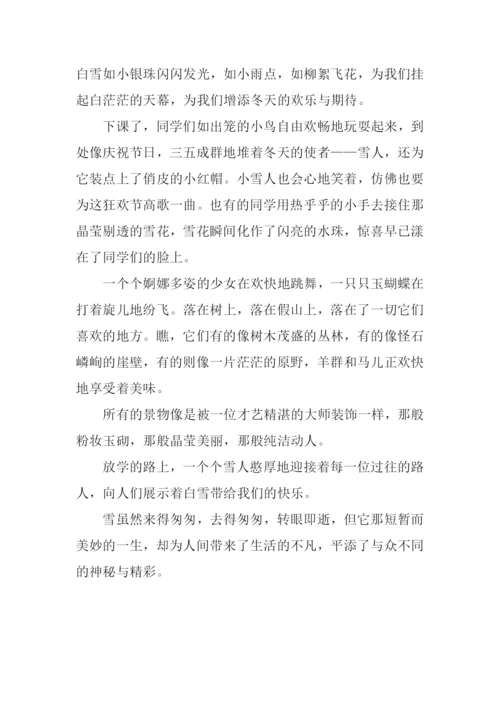 白雪如小银珠闪闪发光，如小雨点，如柳絮飞花，为我们挂起白茫茫的天幕，为我们增添冬天的欢乐与期待。

下课了，同学们如出笼的小鸟自由欢畅地玩耍起来，到处像庆祝节日，三五成群地堆着冬天的使者——雪人，还为它装点上了俏皮的小红帽。小雪人也会心地笑着，仿佛也要为这狂欢节高歌一曲。也有的同学用热乎乎的小手去接住那晶莹剔透的雪花，雪花瞬间化作了闪亮的水珠，惊喜早已漾在了同学们的脸上。

一个个婀娜多姿的少女在欢快地跳舞，一只只玉蝴蝶在打着旋儿地纷飞。落在树上，落在假山上，落在了一切它们喜欢的地方。瞧，它们有的像树木茂盛的丛林，有的像怪石嶙峋的崖壁，有的则像一片茫茫的原野，羊群和马儿正欢快地享受着美味。

所有的景物像是被一位才艺精湛的大师装饰一样，那般粉妆玉砌，那般晶莹美丽，那般纯洁动人。

放学的路上，一个个雪人憨厚地迎接着每一位过往的路人，向人们展示着白雪带给我们的快乐。

雪虽然来得匆匆，去得匆匆，转眼即逝，但它那短暂而美妙的一生，却为人间带来了生活的不凡，平添了与众不同的神秘与精彩。